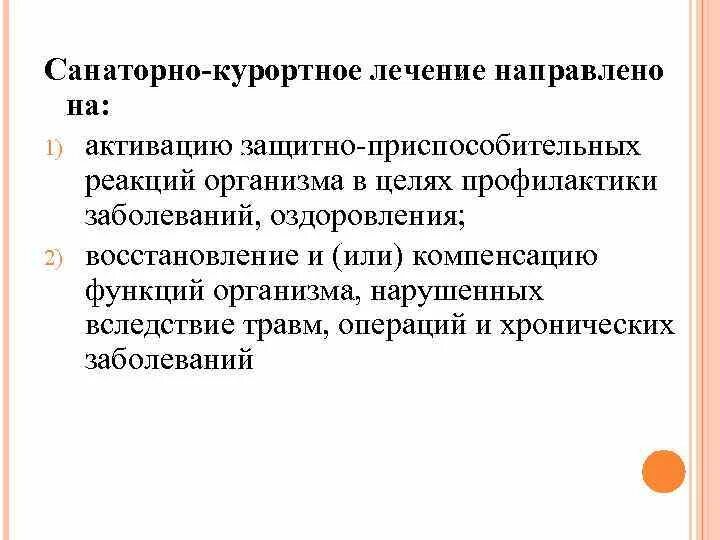 Санаторно-курортное лечение направлено на:

1) активацию защитно-приспособительных реакций организма в целях профилактики заболеваний, оздоровления;

2) восстановление и (или) компенсацию функций организма, нарушенных вследствие травм, операций и хронических заболеваний